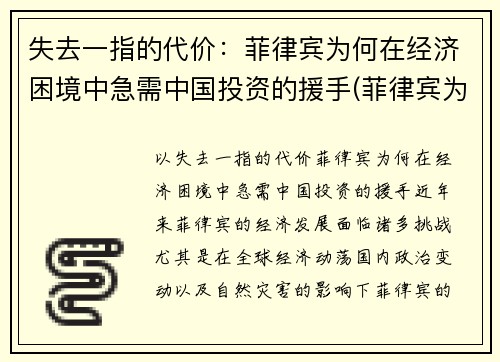 失去一指的代价：菲律宾为何在经济困境中急需中国投资的援手(菲律宾为

以失去一指的代价菲律宾为何在经济困境中急需中国投资的援手近年来菲律宾的经济发展面临诸多挑战尤其是在全球经济动荡国内政治变动以及自然灾害的影响下菲律宾的